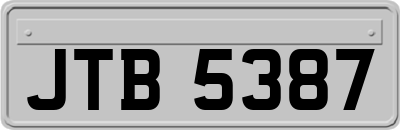 JTB 5387